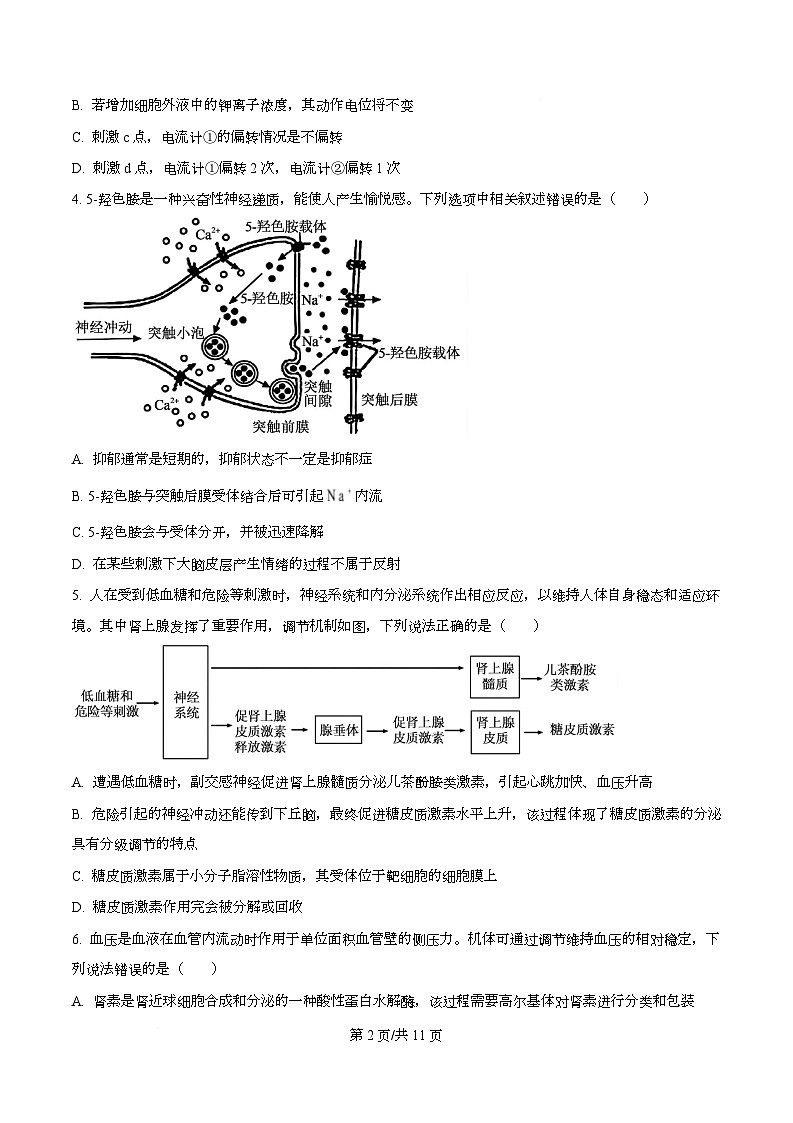 B. 若增加细胞外液中的钾离子浓度，其动作电位将不变

C. 刺激 c 点，电流计①的偏转情况是不偏转

D. 刺激 d 点，电流计①偏转 2 次，电流计②偏转 1 次

4. 5-羟色胺是一种兴奋性神经递质，能使人产生愉悦感。下列选项中相关叙述错误的是（　　）

$Ca^{2+}$ 5-羟色胺载体 5-羟色胺 $Na^+$ 神经冲动 突触小泡 $Na^+$ 5-羟色胺载体 $Ca^{2+}$ 突触间隙 突触后膜 突触前膜

A. 抑郁通常是短期的，抑郁状态不一定是抑郁症

B. 5-羟色胺与突触后膜受体结合后可引起 $Na^+$ 内流

C. 5-羟色胺会与受体分开，并被迅速降解

D. 在某些刺激下大脑皮层产生情绪的过程不属于反射

5. 人在受到低血糖和危险等刺激时，神经系统和内分泌系统作出相应反应，以维持人体自身稳态和适应环境。其中肾上腺发挥了重要作用，调节机制如图，下列说法正确的是（　　）

低血糖和危险等刺激 神经系统 肾上腺髓质 儿茶酚胺类激素 促肾上腺皮质激素释放激素 腺垂体 促肾上腺皮质激素 肾上腺皮质 糖皮质激素

A. 遭遇低血糖时，副交感神经促进肾上腺髓质分泌儿茶酚胺类激素，引起心跳加快、血压升高

B. 危险引起的神经冲动还能传到下丘脑，最终促进糖皮质激素水平上升，该过程体现了糖皮质激素的分泌具有分级调节的特点

C. 糖皮质激素属于小分子脂溶性物质，其受体位于靶细胞的细胞膜上

D. 糖皮质激素作用完会被分解或回收

6. 血压是血液在血管内流动时作用于单位面积血管壁的侧压力。机体可通过调节维持血压的相对稳定，下列说法错误的是（　　）

A. 肾素是肾近球细胞合成和分泌的一种酸性蛋白水解酶，该过程需要高尔基体对肾素进行分类和包装

第 2 页/共 11 页